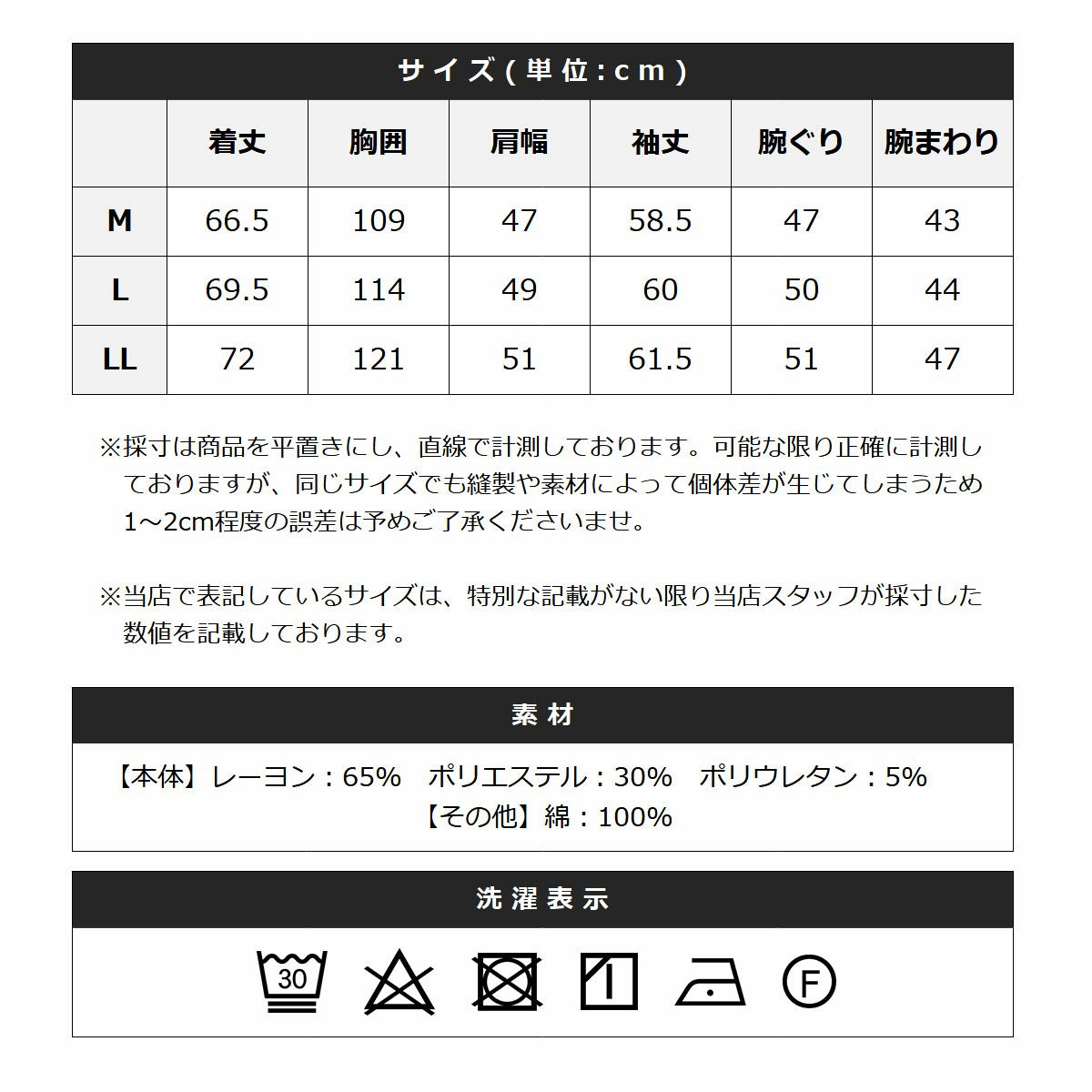 サイズ(単位:cm)

|  | 着丈 | 胸囲 | 肩幅 | 袖丈 | 腕ぐり | 腕まわり |
|---|---|---|---|---|---|---|
| M | 66.5 | 109 | 47 | 58.5 | 47 | 43 |
| L | 69.5 | 114 | 49 | 60 | 50 | 44 |
| LL | 72 | 121 | 51 | 61.5 | 51 | 47 |

※採寸は商品を平置きにし、直線で計測しております。可能な限り正確に計測しておりますが、同じサイズでも縫製や素材によって個体差が生じてしまうため1～2cm程度の誤差は予めご了承くださいませ。

※当店で表記しているサイズは、特別な記載がない限り当店スタッフが採寸した数値を記載しております。

素材

【本体】レーヨン：65%　ポリエステル：30%　ポリウレタン：5%
【その他】綿：100%

洗濯表示

30
F